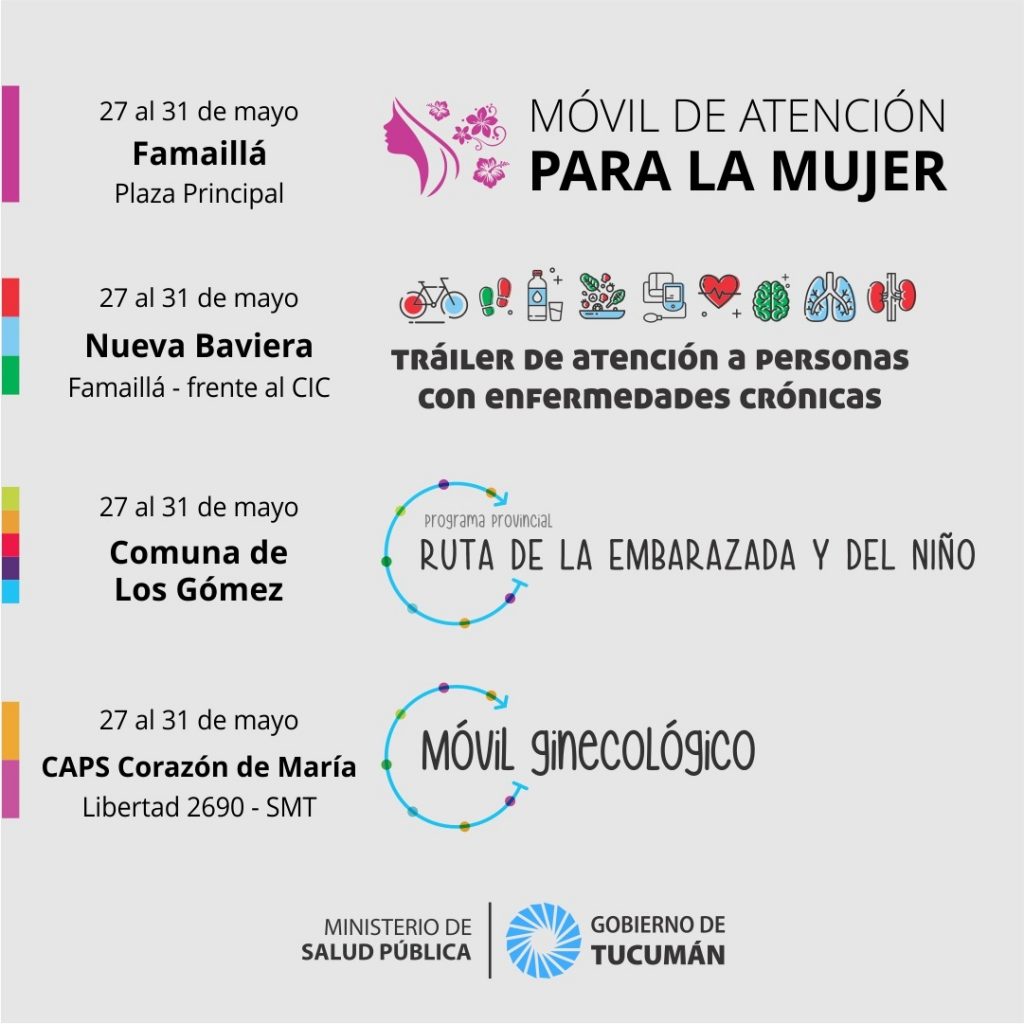 27 al 31 de mayo
Famaillá
Plaza Principal

MÓVIL DE ATENCIÓN
PARA LA MUJER

27 al 31 de mayo
Nueva Baviera
Famaillá - frente al CIC

TRÁILER DE ATENCIÓN A PERSONAS CON ENFERMEDADES CRÓNICAS

27 al 31 de mayo
Comuna de Los Gómez

Programa Provincial
RUTA DE LA EMBARAZADA Y DEL NIÑO

27 al 31 de mayo
CAPS Corazón de María
Libertad 2690 - SMT

MÓVIL GINECOLÓGICO

MINISTERIO DE SALUD PÚBLICA

GOBIERNO DE TUCUMÁN